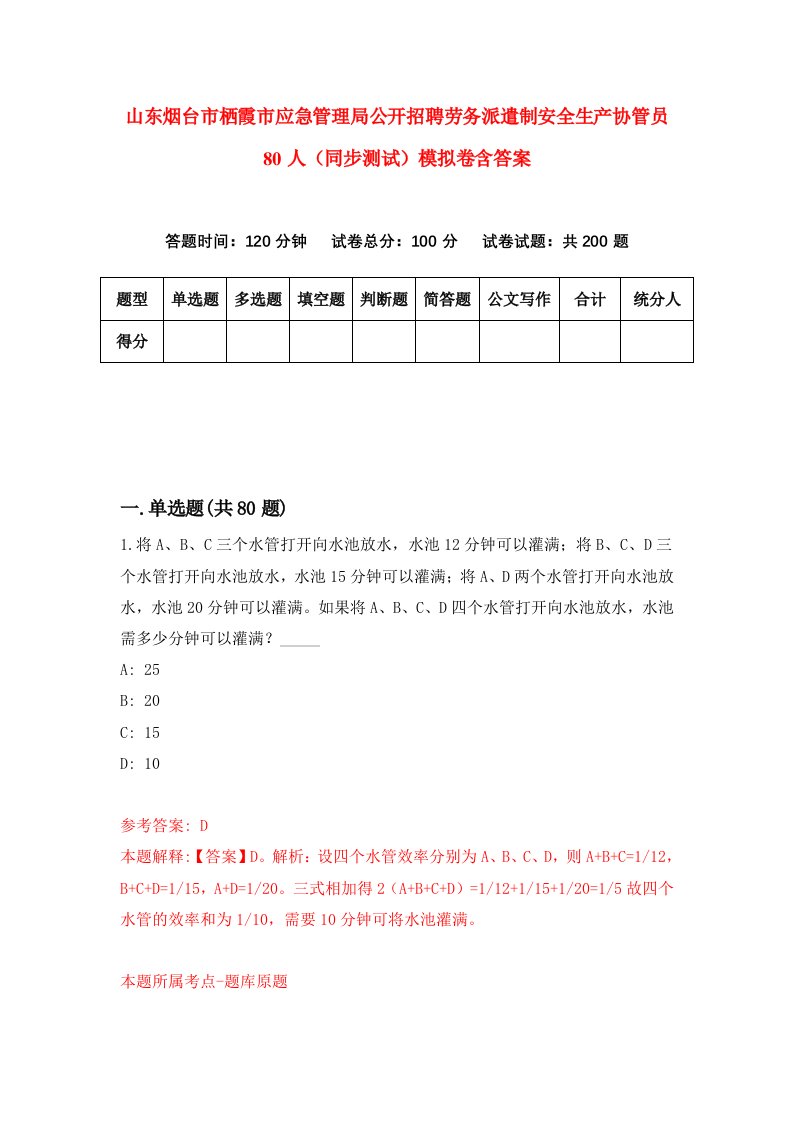 山东烟台市栖霞市应急管理局公开招聘劳务派遣制安全生产协管员80人（同步测试）模拟卷含答案

答题时间：120分钟　　试卷总分：100分　　试卷试题：共200题

| 题型 | 单选题 | 多选题 | 填空题 | 判断题 | 简答题 | 公文写作 | 合计 | 统分人 |
|---|---|---|---|---|---|---|---|---|
| 得分 | | | | | | | | |

一.单选题(共80题)

1.将A、B、C三个水管打开向水池放水，水池12分钟可以灌满；将B、C、D三个水管打开向水池放水，水池15分钟可以灌满；将A、D两个水管打开向水池放水，水池20分钟可以灌满。如果将A、B、C、D四个水管打开向水池放水，水池需多少分钟可以灌满？_____

A: 25

B: 20

C: 15

D: 10

参考答案: D

本题解释:【答案】D。解析：设四个水管效率分别为A、B、C、D，则A+B+C=1/12，B+C+D=1/15，A+D=1/20。三式相加得2（A+B+C+D）=1/12+1/15+1/20=1/5故四个水管的效率和为1/10，需要10分钟可将水池灌满。

本题所属考点-题库原题